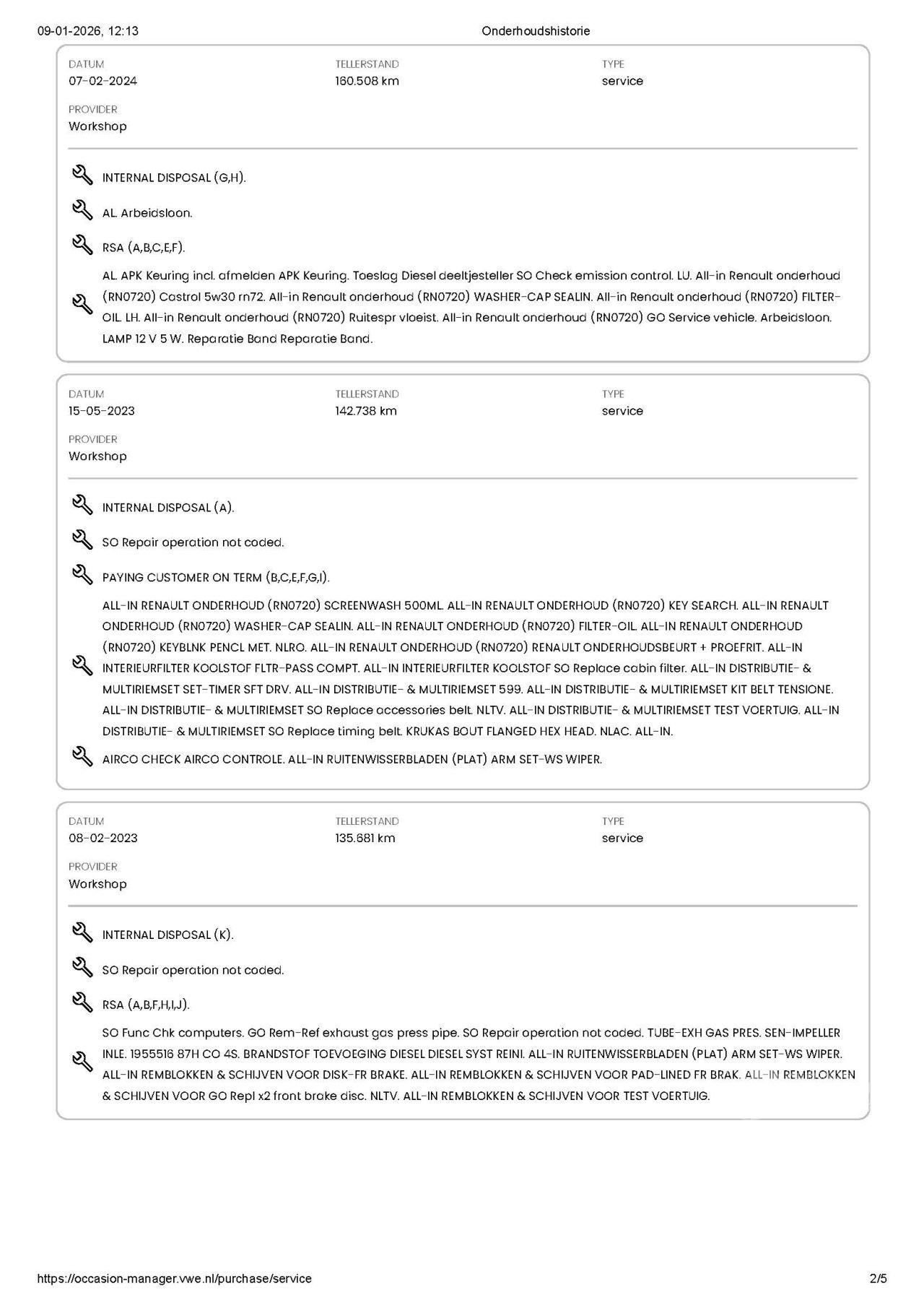 09-01-2026, 12:13 Onderhoudshistorie

DATUM
07-02-2024

TELLERSTAND
160.508 km

TYPE
service

PROVIDER
Workshop

INTERNAL DISPOSAL (G,H).

AL. Arbeidsloon.

RSA (A,B,C,E,F).

AL. APK Keuring incl. afmelden APK Keuring. Toeslag Diesel deeltjesteller SO Check emission control. LU. All-in Renault onderhoud (RN0720) Castrol 5w30 rn72. All-in Renault onderhoud (RN0720) WASHER-CAP SEALIN. All-in Renault onderhoud (RN0720) FILTER-OIL. LH. All-in Renault onderhoud (RN0720) Ruitespr vloeist. All-in Renault onderhoud (RN0720) GO Service vehicle. Arbeidsloon. LAMP 12 V 5 W. Reparatie Band Reparatie Band.

DATUM
15-05-2023

TELLERSTAND
142.738 km

TYPE
service

PROVIDER
Workshop

INTERNAL DISPOSAL (A).

SO Repair operation not coded.

PAYING CUSTOMER ON TERM (B,C,E,F,G,I).

ALL-IN RENAULT ONDERHOUD (RN0720) SCREENWASH 500ML. ALL-IN RENAULT ONDERHOUD (RN0720) KEY SEARCH. ALL-IN RENAULT ONDERHOUD (RN0720) WASHER-CAP SEALIN. ALL-IN RENAULT ONDERHOUD (RN0720) FILTER-OIL. ALL-IN RENAULT ONDERHOUD (RN0720) KEYBLNK PENCL MET. NLRO. ALL-IN RENAULT ONDERHOUD (RN0720) RENAULT ONDERHOUDSBEURT + PROEFRIT. ALL-IN INTERIEURFILTER KOOLSTOF FLTR-PASS COMPT. ALL-IN INTERIEURFILTER KOOLSTOF SO Replace cabin filter. ALL-IN DISTRIBUTIE- & MULTIRIEMSET SET-TIMER SFT DRV. ALL-IN DISTRIBUTIE- & MULTIRIEMSET 599. ALL-IN DISTRIBUTIE- & MULTIRIEMSET KIT BELT TENSIONE. ALL-IN DISTRIBUTIE- & MULTIRIEMSET SO Replace accessories belt. NLTV. ALL-IN DISTRIBUTIE- & MULTIRIEMSET TEST VOERTUIG. ALL-IN DISTRIBUTIE- & MULTIRIEMSET SO Replace timing belt. KRUKAS BOUT FLANGED HEX HEAD. NLAC. ALL-IN.

AIRCO CHECK AIRCO CONTROLE. ALL-IN RUITENWISSERBLADEN (PLAT) ARM SET-WS WIPER.

DATUM
08-02-2023

TELLERSTAND
135.681 km

TYPE
service

PROVIDER
Workshop

INTERNAL DISPOSAL (K).

SO Repair operation not coded.

RSA (A,B,F,H,I,J).

SO Func Chk computers. GO Rem-Ref exhaust gas press pipe. SO Repair operation not coded. TUBE-EXH GAS PRES. SEN-IMPELLER INLE. 1955516 87H CO 4S. BRANDSTOF TOEVOEGING DIESEL DIESEL SYST REINI. ALL-IN RUITENWISSERBLADEN (PLAT) ARM SET-WS WIPER. ALL-IN REMBLOKKEN & SCHIJVEN VOOR DISK-FR BRAKE. ALL-IN REMBLOKKEN & SCHIJVEN VOOR PAD-LINED FR BRAK. ALL-IN REMBLOKKEN & SCHIJVEN VOOR GO Repl x2 front brake disc. NLTV. ALL-IN REMBLOKKEN & SCHIJVEN VOOR TEST VOERTUIG.

https://occasion-manager.vwe.nl/purchase/service 2/5